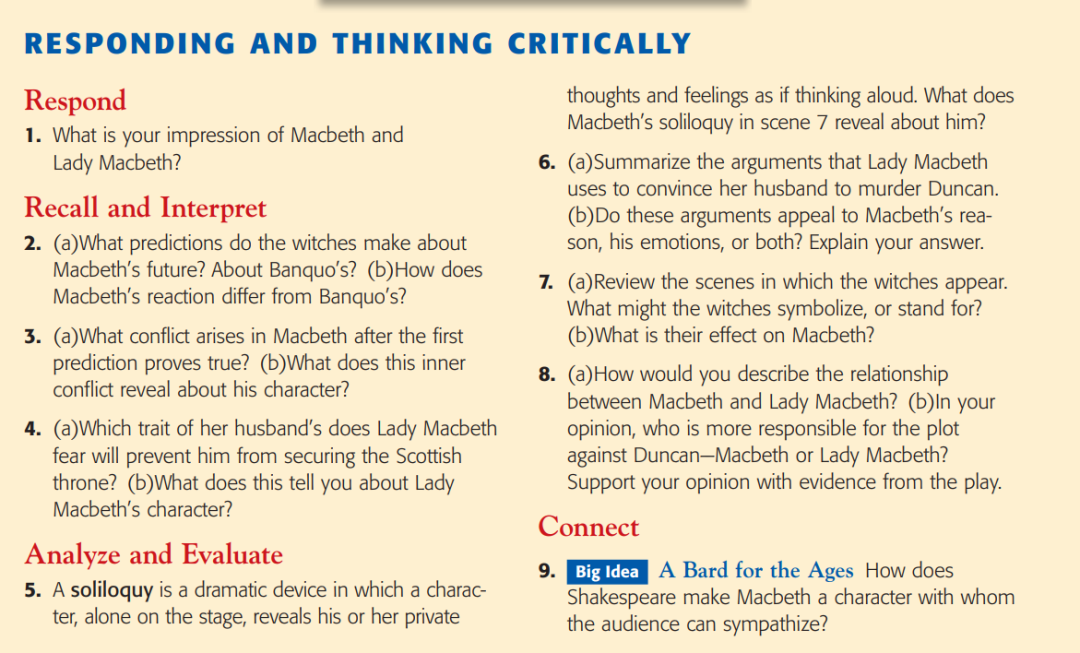 RESPONDING AND THINKING CRITICALLY

Respond

1. What is your impression of Macbeth and Lady Macbeth?

Recall and Interpret

2. (a)What predictions do the witches make about Macbeth's future? About Banquo's? (b)How does Macbeth's reaction differ from Banquo's?

3. (a)What conflict arises in Macbeth after the first prediction proves true? (b)What does this inner conflict reveal about his character?

4. (a)Which trait of her husband's does Lady Macbeth fear will prevent him from securing the Scottish throne? (b)What does this tell you about Lady Macbeth's character?

Analyze and Evaluate

5. A soliloquy is a dramatic device in which a character, alone on the stage, reveals his or her private thoughts and feelings as if thinking aloud. What does Macbeth's soliloquy in scene 7 reveal about him?

6. (a)Summarize the arguments that Lady Macbeth uses to convince her husband to murder Duncan. (b)Do these arguments appeal to Macbeth's reason, his emotions, or both? Explain your answer.

7. (a)Review the scenes in which the witches appear. What might the witches symbolize, or stand for? (b)What is their effect on Macbeth?

8. (a)How would you describe the relationship between Macbeth and Lady Macbeth? (b)In your opinion, who is more responsible for the plot against Duncan—Macbeth or Lady Macbeth? Support your opinion with evidence from the play.

Connect

9. Big Idea A Bard for the Ages How does Shakespeare make Macbeth a character with whom the audience can sympathize?